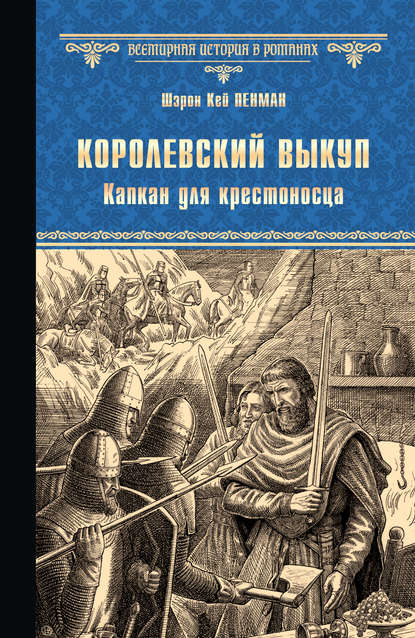 ВСЕМИРНАЯ ИСТОРИЯ В РОМАНАХ

Шэрон Кей ПЕНМАН

КОРОЛЕВСКИЙ ВЫКУП

Капкан для крестоносца